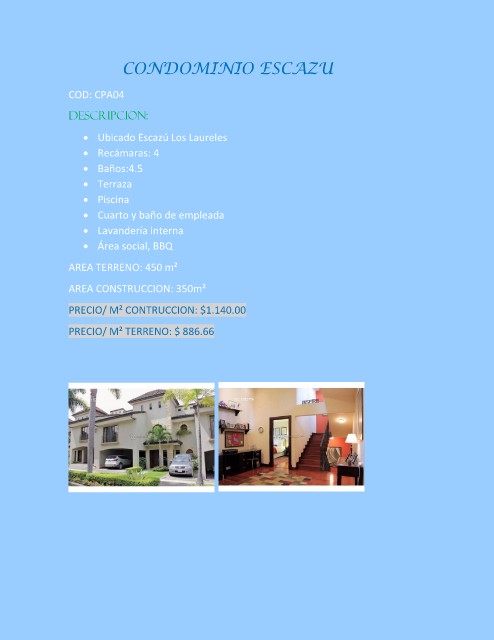 CONDOMINIO ESCAZU

COD: CPA04

DESCRIPCION:

- Ubicado Escazú Los Laureles
- Recámaras: 4
- Baños:4.5
- Terraza
- Piscina
- Cuarto y baño de empleada
- Lavandería interna
- Área social, BBQ

AREA TERRENO: 450 m²

AREA CONSTRUCCION: 350m²

PRECIO/ M² CONTRUCCION: $1.140.00

PRECIO/ M² TERRENO: $ 886.66